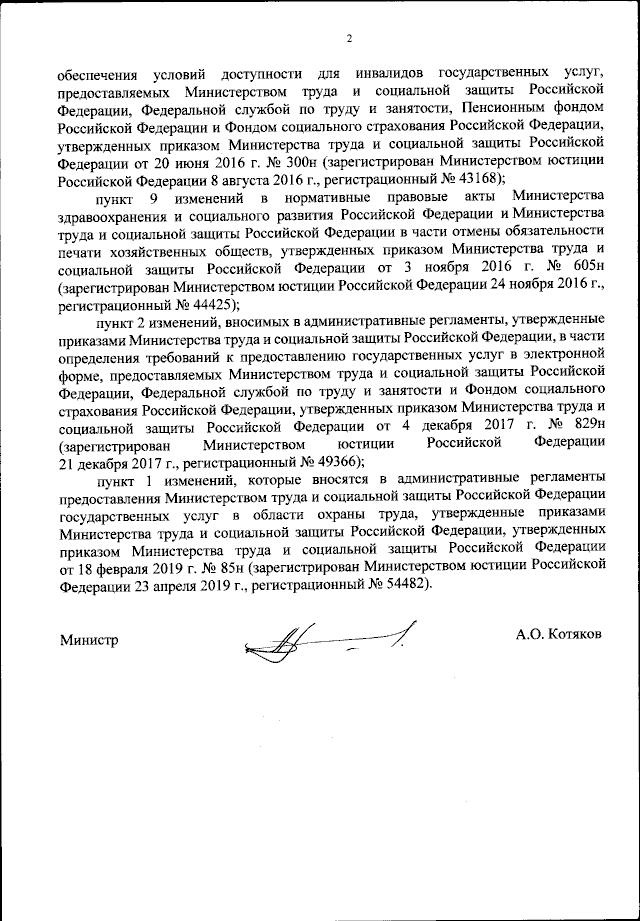 2

обеспечения условий доступности для инвалидов государственных услуг, предоставляемых Министерством труда и социальной защиты Российской Федерации, Федеральной службой по труду и занятости, Пенсионным фондом Российской Федерации и Фондом социального страхования Российской Федерации, утвержденных приказом Министерства труда и социальной защиты Российской Федерации от 20 июня 2016 г. № 300н (зарегистрирован Министерством юстиции Российской Федерации 8 августа 2016 г., регистрационный № 43168);

пункт 9 изменений в нормативные правовые акты Министерства здравоохранения и социального развития Российской Федерации и Министерства труда и социальной защиты Российской Федерации в части отмены обязательности печати хозяйственных обществ, утвержденных приказом Министерства труда и социальной защиты Российской Федерации от 3 ноября 2016 г. № 605н (зарегистрирован Министерством юстиции Российской Федерации 24 ноября 2016 г., регистрационный № 44425);

пункт 2 изменений, вносимых в административные регламенты, утвержденные приказами Министерства труда и социальной защиты Российской Федерации, в части определения требований к предоставлению государственных услуг в электронной форме, предоставляемых Министерством труда и социальной защиты Российской Федерации, Федеральной службой по труду и занятости и Фондом социального страхования Российской Федерации, утвержденных приказом Министерства труда и социальной защиты Российской Федерации от 4 декабря 2017 г. № 829н (зарегистрирован Министерством юстиции Российской Федерации 21 декабря 2017 г., регистрационный № 49366);

пункт 1 изменений, которые вносятся в административные регламенты предоставления Министерством труда и социальной защиты Российской Федерации государственных услуг в области охраны труда, утвержденные приказами Министерства труда и социальной защиты Российской Федерации, утвержденных приказом Министерства труда и социальной защиты Российской Федерации от 18 февраля 2019 г. № 85н (зарегистрирован Министерством юстиции Российской Федерации 23 апреля 2019 г., регистрационный № 54482).

Министр

А.О. Котяков